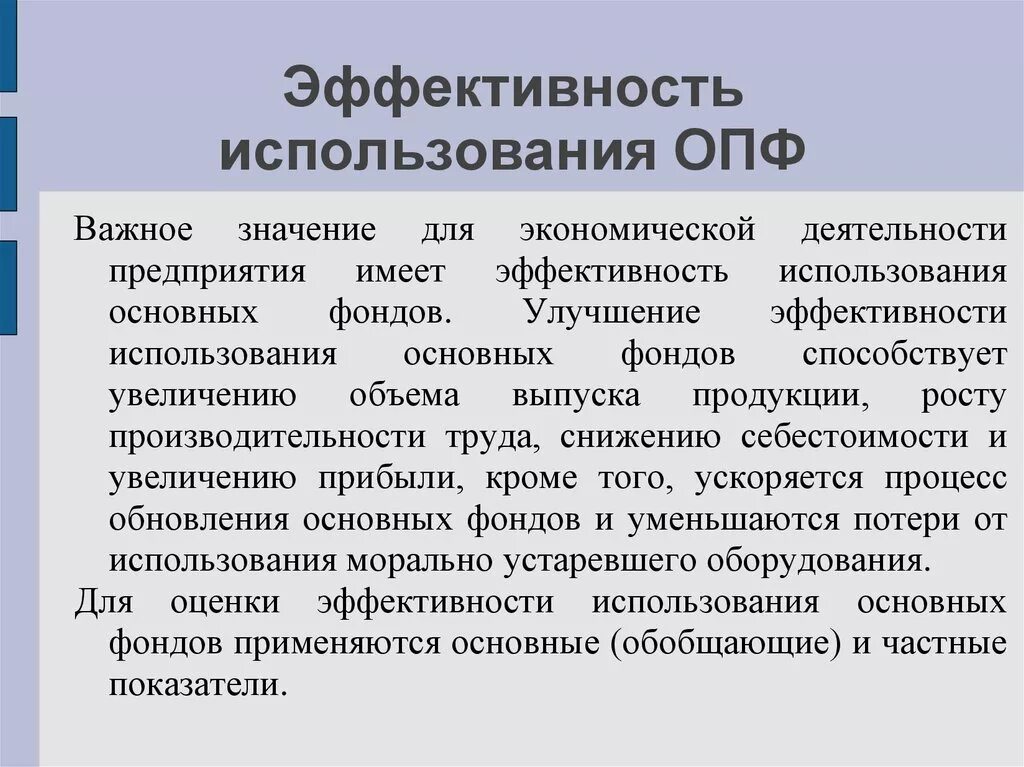 Эффективность использования ОПФ

Важное значение для экономической деятельности предприятия имеет эффективность использования основных фондов. Улучшение эффективности использования основных фондов способствует увеличению объема выпуска продукции, росту производительности труда, снижению себестоимости и увеличению прибыли, кроме того, ускоряется процесс обновления основных фондов и уменьшаются потери от использования морально устаревшего оборудования.

Для оценки эффективности использования основных фондов применяются основные (обобщающие) и частные показатели.